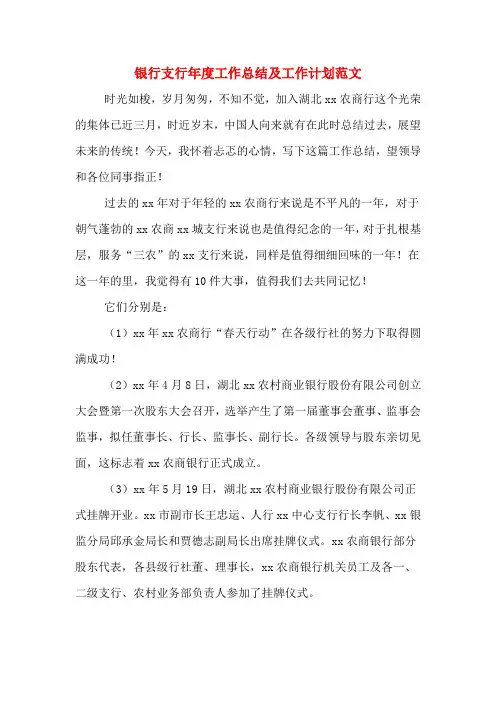 银行支行年度工作总结及工作计划范文

时光如梭，岁月匆匆，不知不觉，加入湖北 xx 农商行这个光荣的集体已近三月，时近岁末，中国人向来就有在此时总结过去，展望未来的传统！今天，我怀着忐忑的心情，写下这篇工作总结，望领导和各位同事指正！

过去的 xx 年对于年轻的 xx 农商行来说是不平凡的一年，对于朝气蓬勃的 xx 农商 xx 城支行来说也是值得纪念的一年，对于扎根基层，服务“三农”的 xx 支行来说，同样是值得细细回味的一年！在这一年的里，我觉得有 10 件大事，值得我们去共同记忆！

它们分别是：

（1）xx 年 xx 农商行“春天行动”在各级行社的努力下取得圆满成功！

（2）xx 年 4 月 8 日，湖北 xx 农村商业银行股份有限公司创立大会暨第一次股东大会召开，选举产生了第一届董事会董事、监事会监事，拟任董事长、行长、监事长、副行长。各级领导与股东亲切见面，这标志着 xx 农商银行正式成立。

（3）xx 年 5 月 19 日，湖北 xx 农村商业银行股份有限公司正式挂牌开业。xx 市副市长王忠运、人行 xx 中心支行行长李帆、xx 银监分局邱承金局长和贾德志副局长出席挂牌仪式。xx 农商银行部分股东代表，各县级行社董、理事长，xx 农商银行机关员工及各一、二级支行、农村业务部负责人参加了挂牌仪式。